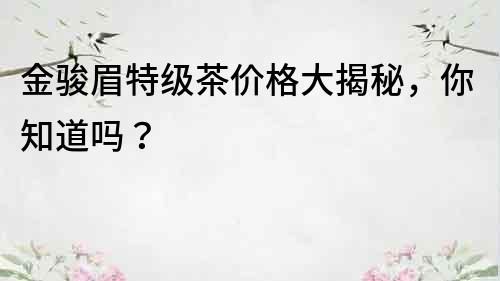 金骏眉特级茶价格大揭秘，你知道吗？